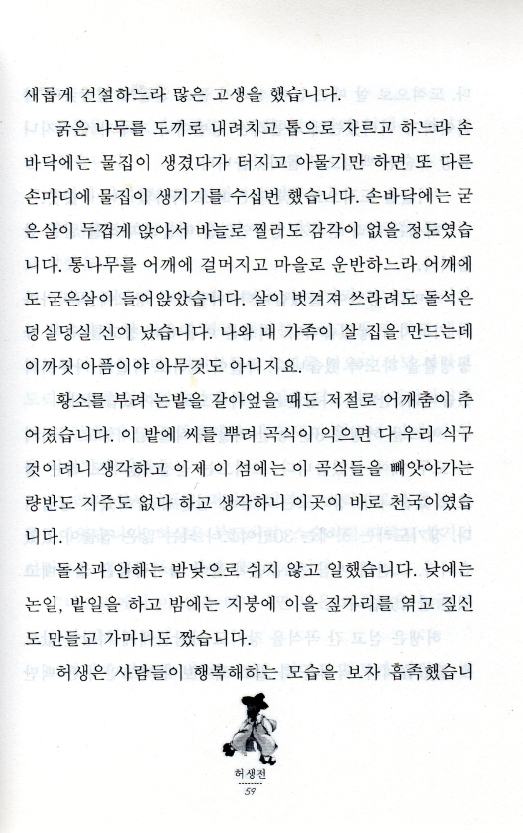 새롭게 건설하느라 많은 고생을 했습니다.

굵은 나무를 도끼로 내려치고 톱으로 자르고 하느라 손바닥에는 물집이 생겼다가 터지고 아물기만 하면 또 다른 손마디에 물집이 생기기를 수십번 했습니다. 손바닥에는 굳은살이 두껍게 앉아서 바늘로 찔러도 감각이 없을 정도였습니다. 통나무를 어깨에 걸머지고 마을로 운반하느라 어깨에도 굳은살이 들어앉았습니다. 살이 벗겨져 쓰라려도 돌석은 덩실덩실 신이 났습니다. 나와 내 가족이 살 집을 만드는데 이까짓 아픔이야 아무것도 아니지요.

황소를 부려 논밭을 갈아엎을 때도 저절로 어깨춤이 추어졌습니다. 이 밭에 씨를 뿌려 곡식이 익으면 다 우리 식구 것이려니 생각하고 이제 이 섬에는 이 곡식들을 빼앗아가는 량반도 지주도 없다 하고 생각하니 이곳이 바로 천국이였습니다.

돌석과 안해는 밤낮으로 쉬지 않고 일했습니다. 낮에는 논일, 밭일을 하고 밤에는 지붕에 이을 짚가리를 엮고 짚신도 만들고 가마니도 짰습니다.

허생은 사람들이 행복해하는 모습을 보자 흡족했습니

허생전
59